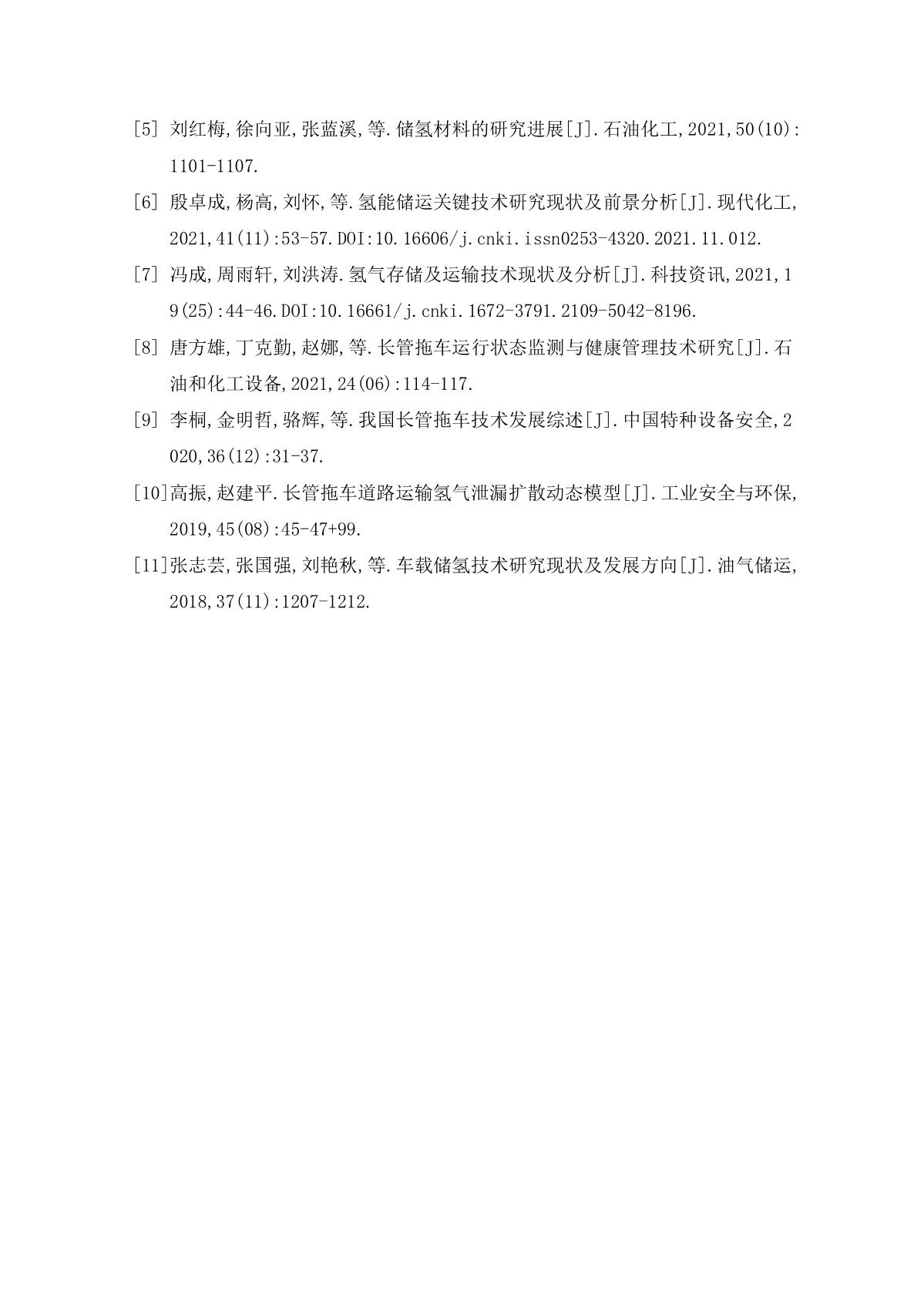 [5] 刘红梅,徐向亚,张蓝溪,等.储氢材料的研究进展[J].石油化工,2021,50(10):1101-1107.

[6] 殷卓成,杨高,刘怀,等.氢能储运关键技术研究现状及前景分析[J].现代化工,2021,41(11):53-57.DOI:10.16606/j.cnki.issn0253-4320.2021.11.012.

[7] 冯成,周雨轩,刘洪涛.氢气存储及运输技术现状及分析[J].科技资讯,2021,19(25):44-46.DOI:10.16661/j.cnki.1672-3791.2109-5042-8196.

[8] 唐方雄,丁克勤,赵娜,等.长管拖车运行状态监测与健康管理技术研究[J].石油和化工设备,2021,24(06):114-117.

[9] 李桐,金明哲,骆辉,等.我国长管拖车技术发展综述[J].中国特种设备安全,2020,36(12):31-37.

[10]高振,赵建平.长管拖车道路运输氢气泄漏扩散动态模型[J].工业安全与环保,2019,45(08):45-47+99.

[11]张志芸,张国强,刘艳秋,等.车载储氢技术研究现状及发展方向[J].油气储运,2018,37(11):1207-1212.